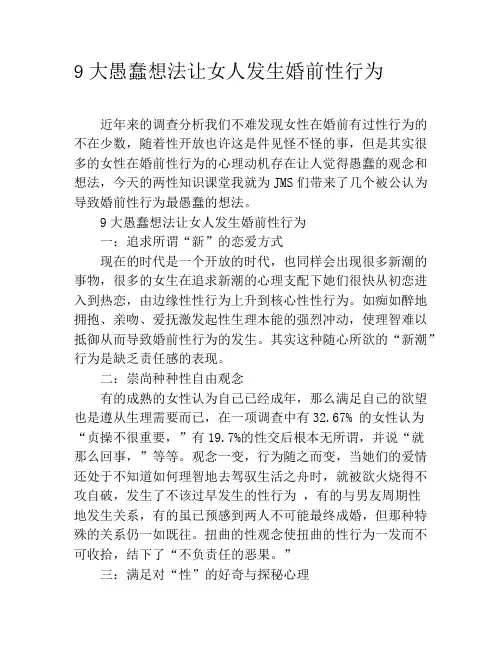 9 大愚蠢想法让女人发生婚前性行为

近年来的调查分析我们不难发现女性在婚前有过性行为的不在少数，随着性开放也许这是件见怪不怪的事，但是其实很多的女性在婚前性行为的心理动机存在让人觉得愚蠢的观念和想法，今天的两性知识课堂我就为 JMS 们带来了几个被公认为导致婚前性行为最愚蠢的想法。

9 大愚蠢想法让女人发生婚前性行为

一：追求所谓“新”的恋爱方式

现在的时代是一个开放的时代，也同样会出现很多新潮的事物，很多的女生在追求新潮的心理支配下她们很快从初恋进入到热恋，由边缘性性行为上升到核心性性行为。如痴如醉地拥抱、亲吻、爱抚激发起性生理本能的强烈冲动，使理智难以抵御从而导致婚前性行为的发生。其实这种随心所欲的“新潮”行为是缺乏责任感的表现。

二：崇尚种种性自由观念

有的成熟的女性认为自己已经成年，那么满足自己的欲望也是遵从生理需要而已，在一项调查中有 32.67% 的女性认为“贞操不很重要，”有 19.7%的性交后根本无所谓，并说“就那么回事，”等等。观念一变，行为随之而变，当她们的爱情还处于不知道如何理智地去驾驭生活之舟时，就被欲火烧得不攻自破，发生了不该过早发生的性行为 ，有的与男友周期性地发生关系，有的虽已预感到两人不可能最终成婚，但那种特殊的关系仍一如既往。扭曲的性观念使扭曲的性行为一发而不可收拾，结下了“不负责任的恶果。”

三：满足对“性”的好奇与探秘心理